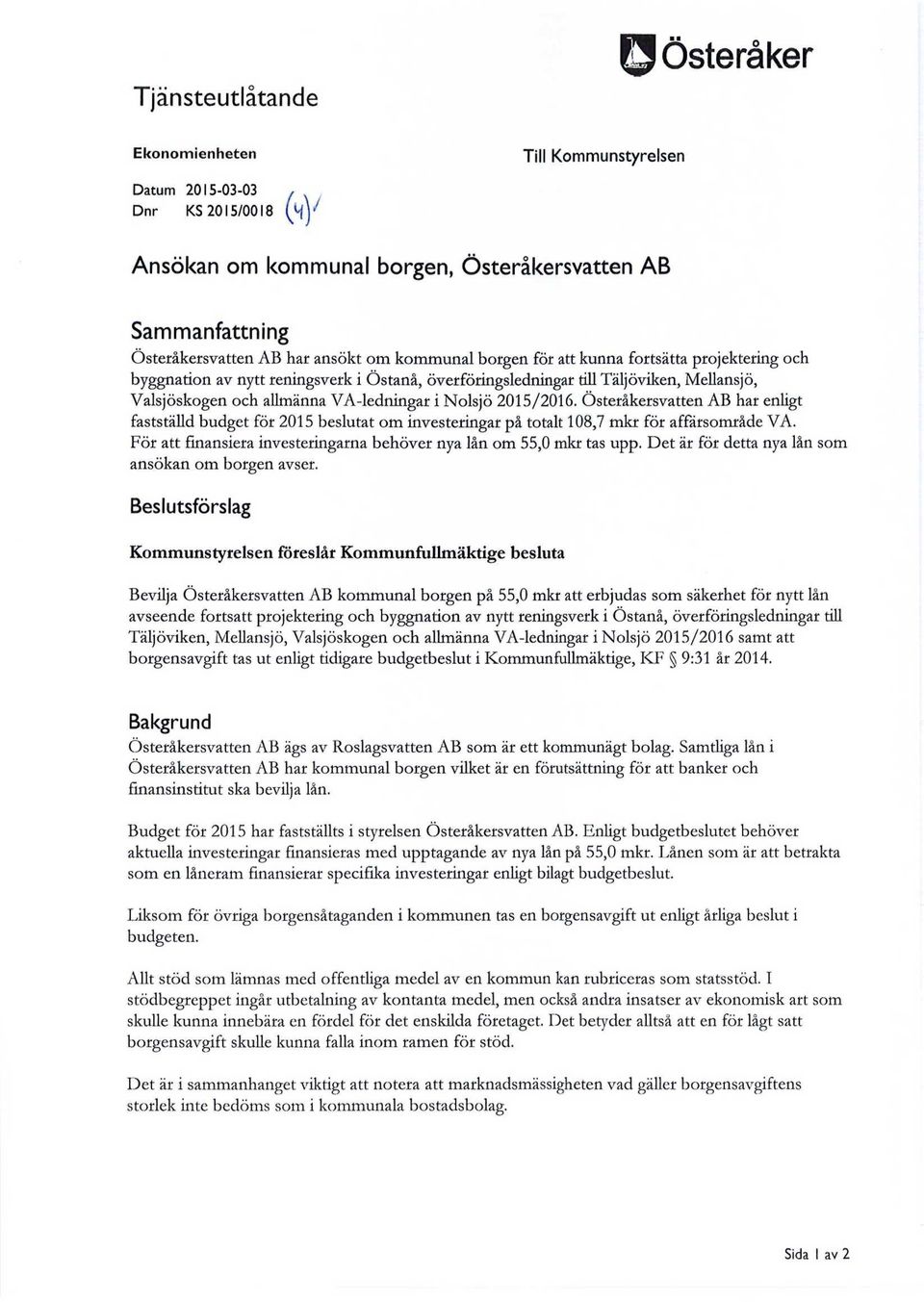 Österåker

Tjänsteutlåtande

Ekonomienheten

Till Kommunstyrelsen

Datum 2015-03-03
Dnr KS 2015/0018 (4)

Ansökan om kommunal borgen, Österåkersvatten AB

Sammanfattning
Österåkersvatten AB har ansökt om kommunal borgen för att kunna fortsätta projektering och byggnation av nytt reningsverk i Östanå, överföringsledningar till Täljöviken, Mellansjö, Valsjöskogen och allmänna VA-ledningar i Nolsjö 2015/2016. Österåkersvatten AB har enligt fastställd budget för 2015 beslutat om investeringar på totalt 108,7 mkr för affärsområde VA. För att finansiera investeringarna behöver nya lån om 55,0 mkr tas upp. Det är för detta nya lån som ansökan om borgen avser.

Beslutsförslag

Kommunstyrelsen föreslår Kommunfullmäktige besluta

Bevilja Österåkersvatten AB kommunal borgen på 55,0 mkr att erbjudas som säkerhet för nytt lån avseende fortsatt projektering och byggnation av nytt reningsverk i Östanå, överföringsledningar till Täljöviken, Mellansjö, Valsjöskogen och allmänna VA-ledningar i Nolsjö 2015/2016 samt att borgensavgift tas ut enligt tidigare budgetbeslut i Kommunfullmäktige, KF § 9:31 år 2014.

Bakgrund
Österåkersvatten AB ägs av Roslagsvatten AB som är ett kommunägt bolag. Samtliga lån i Österåkersvatten AB har kommunal borgen vilket är en förutsättning för att banker och finansinstitut ska bevilja lån.

Budget för 2015 har fastställts i styrelsen Österåkersvatten AB. Enligt budgetbeslutet behöver aktuella investeringar finansieras med upptagande av nya lån på 55,0 mkr. Lånen som är att betrakta som en låneram finansierar specifika investeringar enligt bilagt budgetbeslut.

Liksom för övriga borgensåtaganden i kommunen tas en borgensavgift ut enligt årliga beslut i budgeten.

Allt stöd som lämnas med offentliga medel av en kommun kan rubriceras som statsstöd. I stödbegreppet ingår utbetalning av kontanta medel, men också andra insatser av ekonomisk art som skulle kunna innebära en fördel för det enskilda företaget. Det betyder alltså att en för lågt satt borgensavgift skulle kunna falla inom ramen för stöd.

Det är i sammanhanget viktigt att notera att marknadsmässigheten vad gäller borgensavgiftens storlek inte bedöms som i kommunala bostadsbolag.

Sida 1 av 2